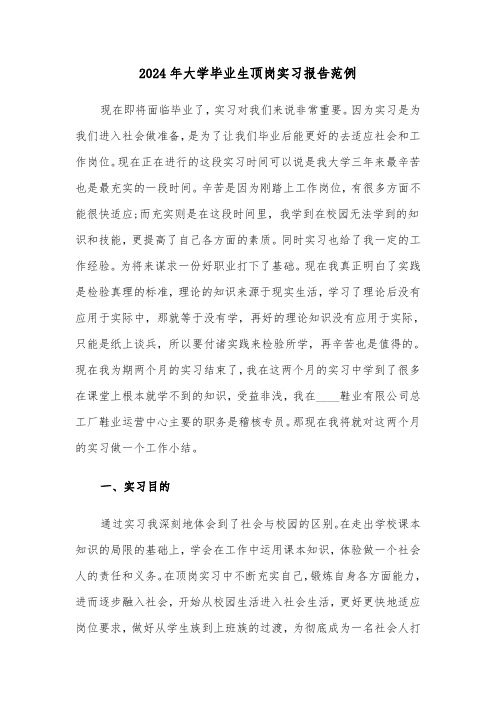 2024年大学毕业生顶岗实习报告范例

现在即将面临毕业了，实习对我们来说非常重要。因为实习是为我们进入社会做准备，是为了让我们毕业后能更好的去适应社会和工作岗位。现在正在进行的这段实习时间可以说是我大学三年来最辛苦也是最充实的一段时间。辛苦是因为刚踏上工作岗位，有很多方面不能很快适应;而充实则是在这段时间里，我学到在校园无法学到的知识和技能，更提高了自己各方面的素质。同时实习也给了我一定的工作经验。为将来谋求一份好职业打下了基础。现在我真正明白了实践是检验真理的标准，理论的知识来源于现实生活，学习了理论后没有应用于实际中，那就等于没有学，再好的理论知识没有应用于实际，只能是纸上谈兵，所以要付诸实践来检验所学，再辛苦也是值得的。现在我为期两个月的实习结束了，我在这两个月的实习中学到了很多在课堂上根本就学不到的知识，受益非浅，我在____鞋业有限公司总工厂鞋业运营中心主要的职务是稽核专员。那现在我将就对这两个月的实习做一个工作小结。

一、实习目的

通过实习我深刻地体会到了社会与校园的区别。在走出学校课本知识的局限的基础上，学会在工作中运用课本知识，体验做一个社会人的责任和义务。在顶岗实习中不断充实自己，锻炼自身各方面能力，进而逐步融入社会，开始从校园生活进入社会生活，更好更快地适应岗位要求，做好从学生族到上班族的过渡，为彻底成为一名社会人打